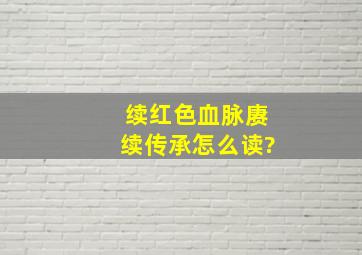 续红色血脉赓续传承怎么读?